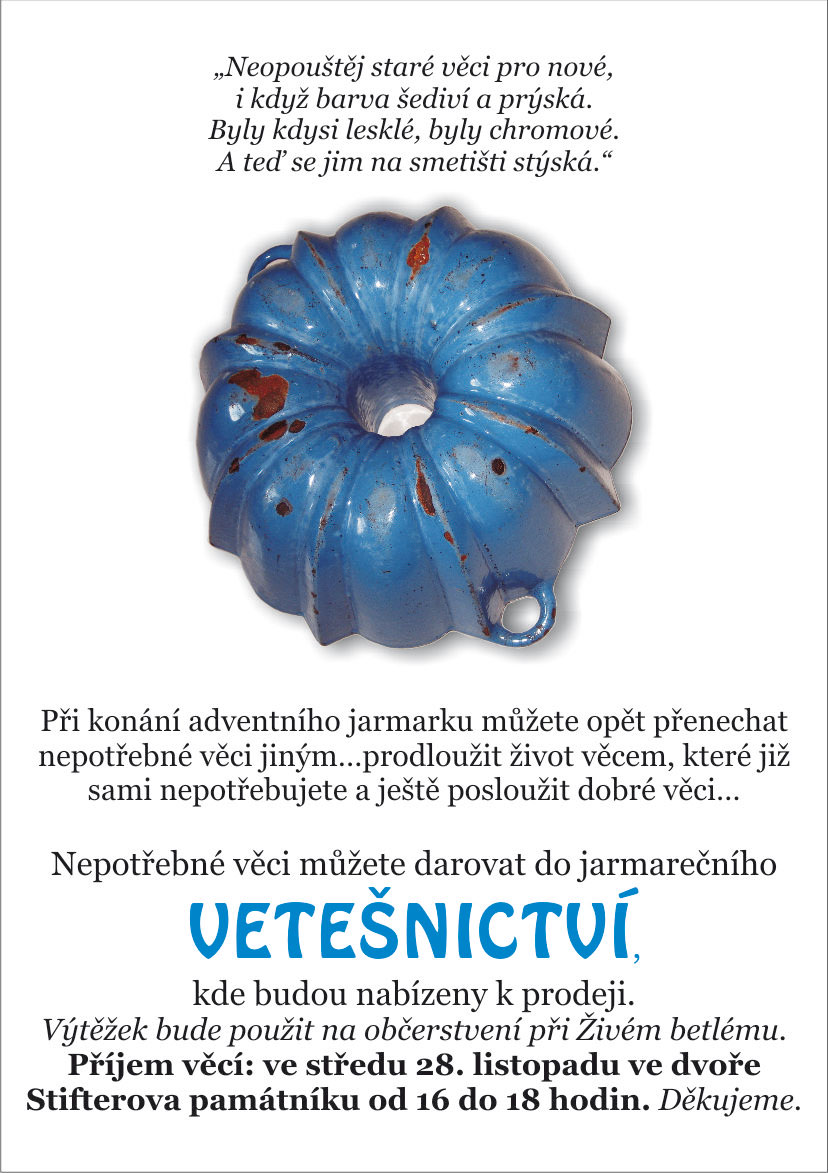 „Neopouštěj staré věci pro nové,
i když barva šediví a prýská.
Byly kdysi lesklé, byly chromové.
A teď se jim na smetišti stýská.“

Při konání adventního jarmarku můžete opět přenechat nepotřebné věci jiným…prodloužit život věcem, které již sami nepotřebujete a ještě posloužit dobré věci…

Nepotřebné věci můžete darovat do jarmarečního

VETEŠNICTVÍ,

kde budou nabízeny k prodeji.
Výtěžek bude použit na občerstvení při Živém betlému.
Příjem věcí: ve středu 28. listopadu ve dvoře Stifterova památníku od 16 do 18 hodin. Děkujeme.